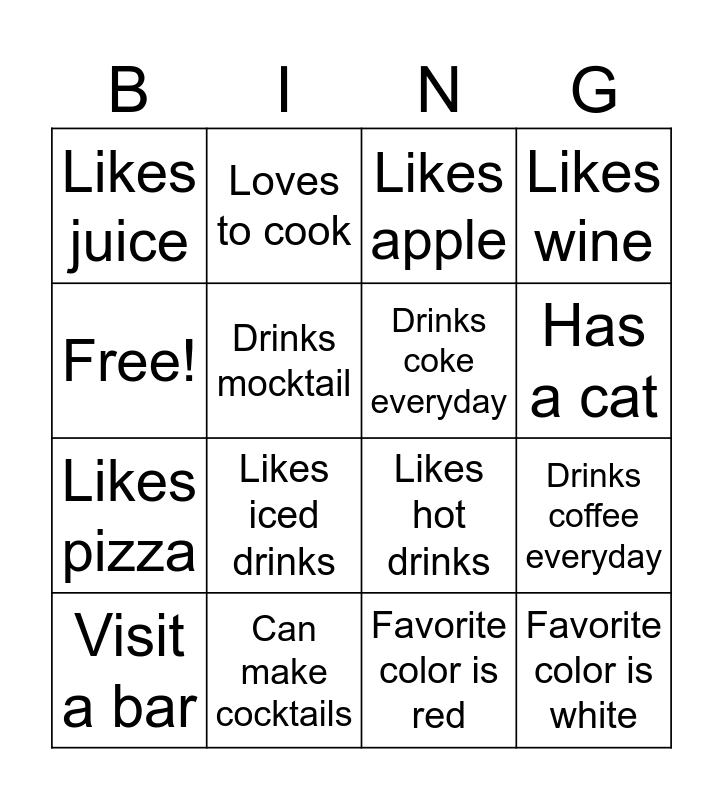 | B | I | N | G |
|---|---|---|---|
| Likes juice | Loves to cook | Likes apple | Likes wine |
| Free! | Drinks mocktail | Drinks coke everyday | Has a cat |
| Likes pizza | Likes iced drinks | Likes hot drinks | Drinks coffee everyday |
| Visit a bar | Can make cocktails | Favorite color is red | Favorite color is white |